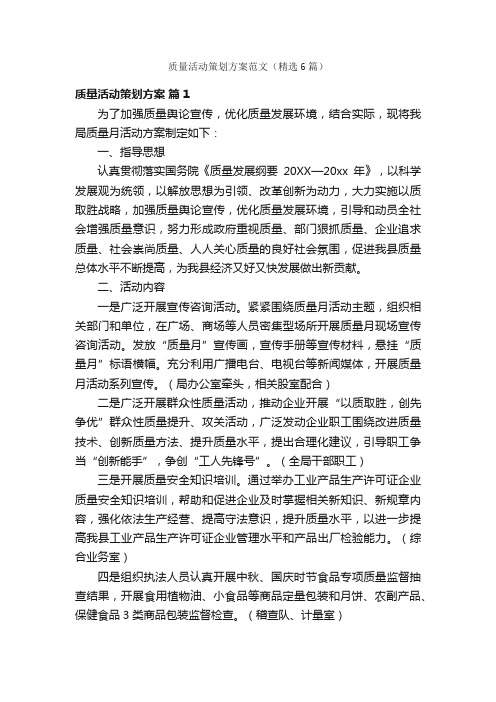 质量活动策划方案范文（精选6篇）

质量活动策划方案 篇1

为了加强质量舆论宣传，优化质量发展环境，结合实际，现将我局质量月活动方案制定如下：

一、指导思想

认真贯彻落实国务院《质量发展纲要 20XX—20xx 年》，以科学发展观为统领，以解放思想为引领、改革创新为动力，大力实施以质取胜战略，加强质量舆论宣传，优化质量发展环境，引导和动员全社会增强质量意识，努力形成政府重视质量、部门狠抓质量、企业追求质量、社会崇尚质量、人人关心质量的良好社会氛围，促进我县质量总体水平不断提高，为我县经济又好又快发展做出新贡献。

二、活动内容

一是广泛开展宣传咨询活动。紧紧围绕质量月活动主题，组织相关部门和单位，在广场、商场等人员密集型场所开展质量月现场宣传咨询活动。发放“质量月”宣传画，宣传手册等宣传材料，悬挂“质量月”标语横幅。充分利用广播电台、电视台等新闻媒体，开展质量月活动系列宣传。（局办公室牵头，相关股室配合）

二是广泛开展群众性质量活动，推动企业开展“以质取胜，创先争优”群众性质量提升、攻关活动，广泛发动企业职工围绕改进质量技术、创新质量方法、提升质量水平，提出合理化建议，引导职工争当“创新能手”，争创“工人先锋号”。（全局干部职工）

三是开展质量安全知识培训。通过举办工业产品生产许可证企业质量安全知识培训，帮助和促进企业及时掌握相关新知识、新规章内容，强化依法生产经营、提高守法意识，提升质量水平，以进一步提高我县工业产品生产许可证企业管理水平和产品出厂检验能力。（综合业务室）

四是组织执法人员认真开展中秋、国庆时节食品专项质量监督抽查结果，开展食用植物油、小食品等商品定量包装和月饼、农副产品、保健食品3类商品包装监督检查。（稽查队、计量室）